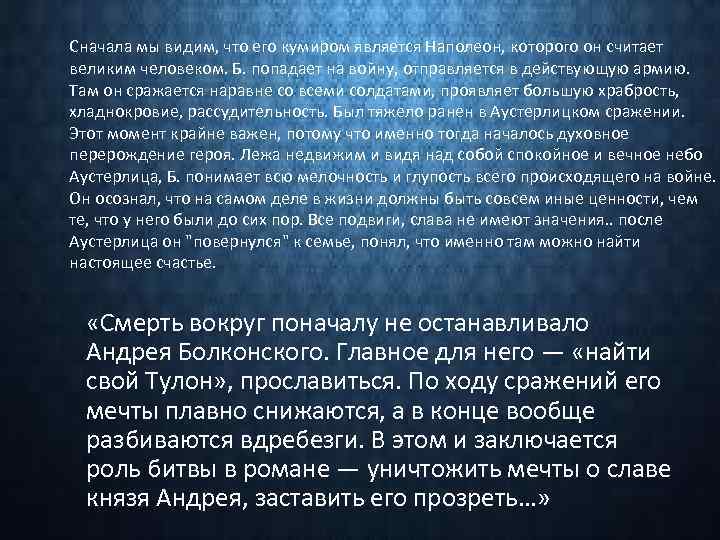 Сначала мы видим, что его кумиром является Наполеон, которого он считает великим человеком. Б. попадает на войну, отправляется в действующую армию. Там он сражается наравне со всеми солдатами, проявляет большую храбрость, хладнокровие, рассудительность. Был тяжело ранен в Аустерлицком сражении. Этот момент крайне важен, потому что именно тогда началось духовное перерождение героя. Лежа недвижим и видя над собой спокойное и вечное небо Аустерлица, Б. понимает всю мелочность и глупость всего происходящего на войне. Он осознал, что на самом деле в жизни должны быть совсем иные ценности, чем те, что у него были до сих пор. Все подвиги, слава не имеют значения.. после Аустерлица он "повернулся" к семье, понял, что именно там можно найти настоящее счастье.

«Смерть вокруг поначалу не останавливало Андрея Болконского. Главное для него — «найти свой Тулон», прославиться. По ходу сражений его мечты плавно снижаются, а в конце вообще разбиваются вдребезги. В этом и заключается роль битвы в романе — уничтожить мечты о славе князя Андрея, заставить его прозреть…»